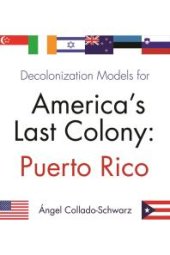 Decolonization Models for

America's Last Colony: Puerto Rico

Ángel Collado-Schwarz